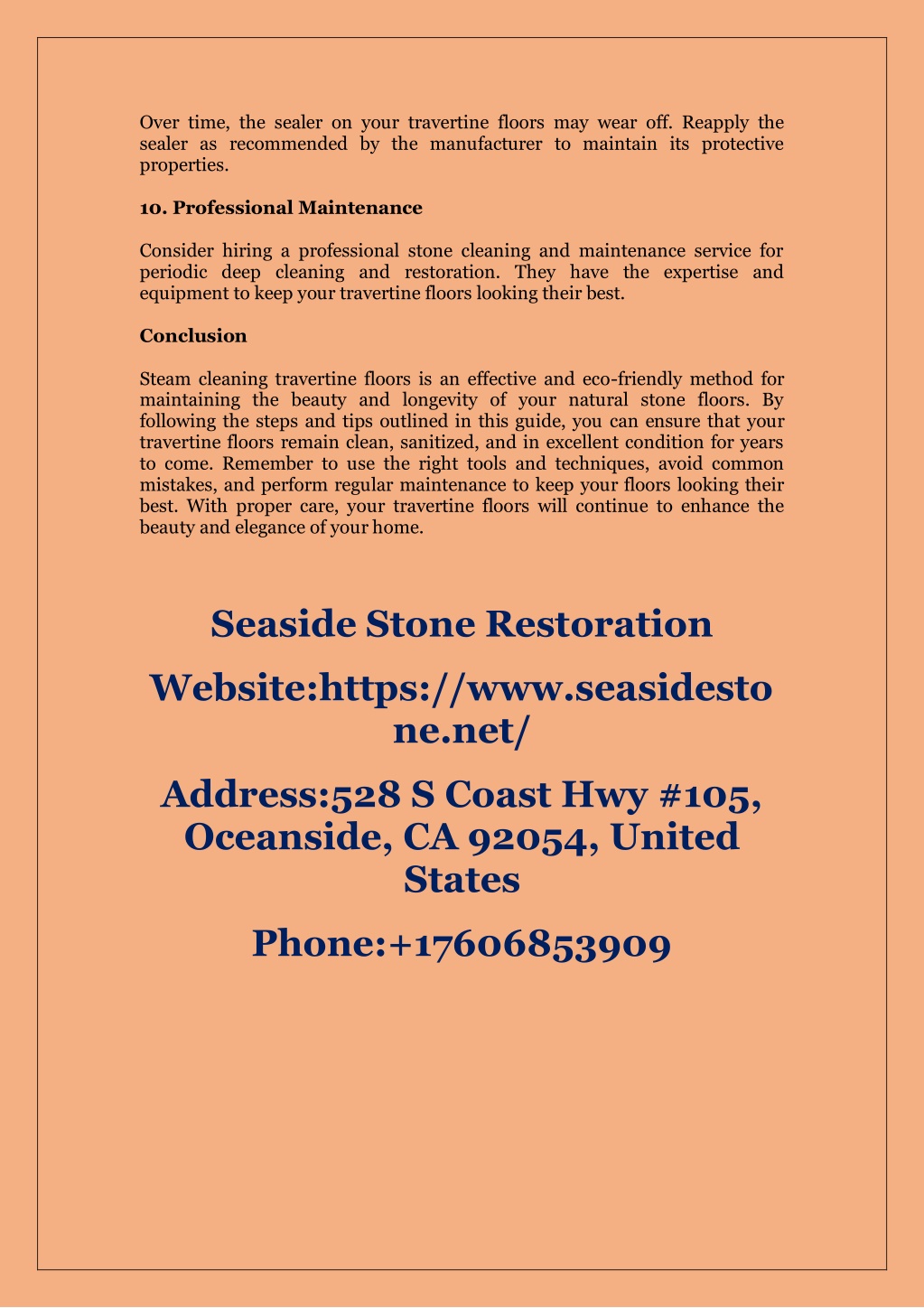 Over time, the sealer on your travertine floors may wear off. Reapply the sealer as recommended by the manufacturer to maintain its protective properties.

10. Professional Maintenance

Consider hiring a professional stone cleaning and maintenance service for periodic deep cleaning and restoration. They have the expertise and equipment to keep your travertine floors looking their best.

Conclusion

Steam cleaning travertine floors is an effective and eco-friendly method for maintaining the beauty and longevity of your natural stone floors. By following the steps and tips outlined in this guide, you can ensure that your travertine floors remain clean, sanitized, and in excellent condition for years to come. Remember to use the right tools and techniques, avoid common mistakes, and perform regular maintenance to keep your floors looking their best. With proper care, your travertine floors will continue to enhance the beauty and elegance of your home.

Seaside Stone Restoration

Website:https://www.seasidestone.net/

Address:528 S Coast Hwy #105, Oceanside, CA 92054, United States

Phone:+17606853909